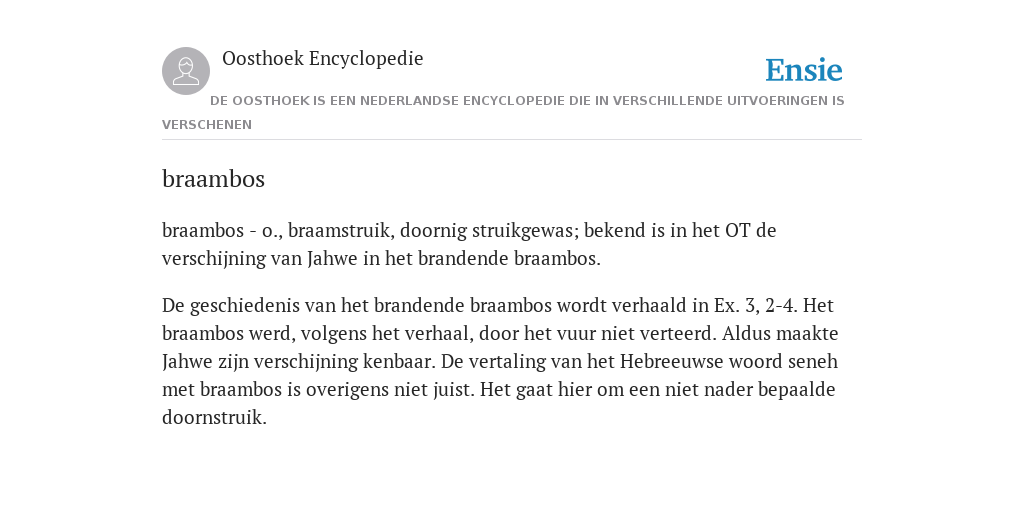 Oosthoek Encyclopedie

Ensie

DE OOSTHOEK IS EEN NEDERLANDSE ENCYCLOPEDIE DIE IN VERSCHILLENDE UITVOERINGEN IS VERSCHENEN

braambos

braambos - o., braamstruik, doornig struikgewas; bekend is in het OT de verschijning van Jahwe in het brandende braambos.

De geschiedenis van het brandende braambos wordt verhaald in Ex. 3, 2-4. Het braambos werd, volgens het verhaal, door het vuur niet verteerd. Aldus maakte Jahwe zijn verschijning kenbaar. De vertaling van het Hebreeuwse woord seneh met braambos is overigens niet juist. Het gaat hier om een niet nader bepaalde doornstruik.